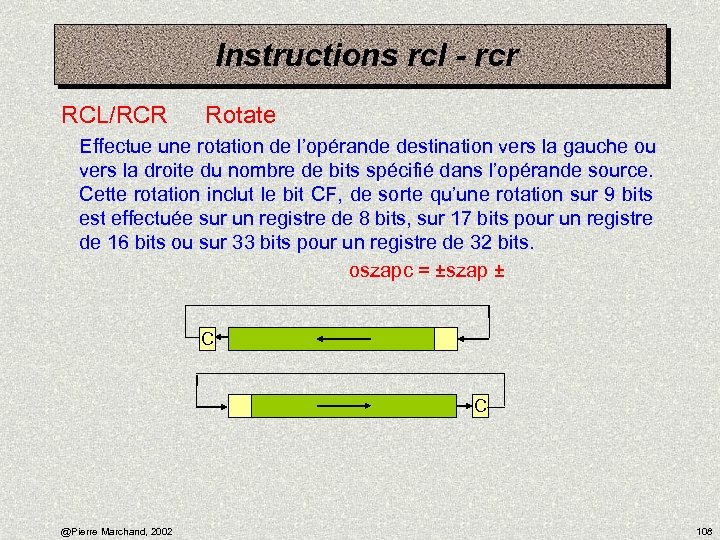 Instructions rcl - rcr

RCL/RCR Rotate

Effectue une rotation de l'opérande destination vers la gauche ou vers la droite du nombre de bits spécifié dans l'opérande source. Cette rotation inclut le bit CF, de sorte qu'une rotation sur 9 bits est effectuée sur un registre de 8 bits, sur 17 bits pour un registre de 16 bits ou sur 33 bits pour un registre de 32 bits.

oszapc = ±szap ±

C

C

@Pierre Marchand, 2002

106